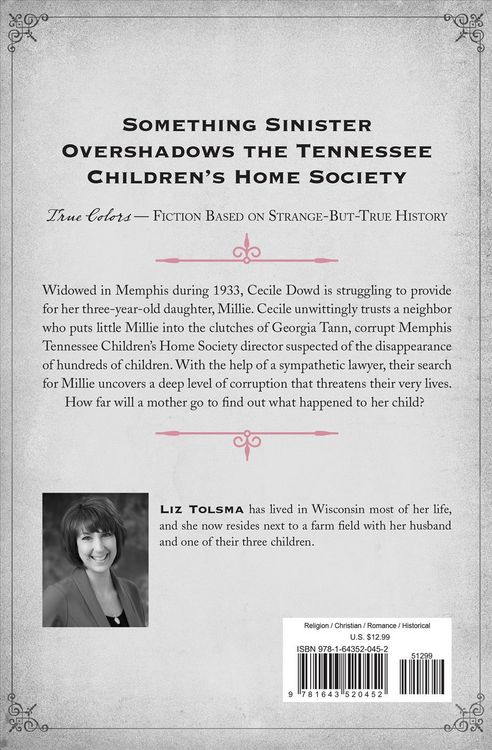 Something Sinister Overshadows the Tennessee Children's Home Society

True Colors — Fiction Based on Strange-But-True History

Widowed in Memphis during 1933, Cecile Dowd is struggling to provide for her three-year-old daughter, Millie. Cecile unwittingly trusts a neighbor who puts little Millie into the clutches of Georgia Tann, corrupt Memphis Tennessee Children's Home Society director suspected of the disappearance of hundreds of children. With the help of a sympathetic lawyer, their search for Millie uncovers a deep level of corruption that threatens their very lives. How far will a mother go to find out what happened to her child?

Liz Tolsma has lived in Wisconsin most of her life, and she now resides next to a farm field with her husband and one of their three children.

Religion / Christian / Romance / Historical
U.S. $12.99
ISBN 978-1-64352-045-2

51299

9 781643 520452